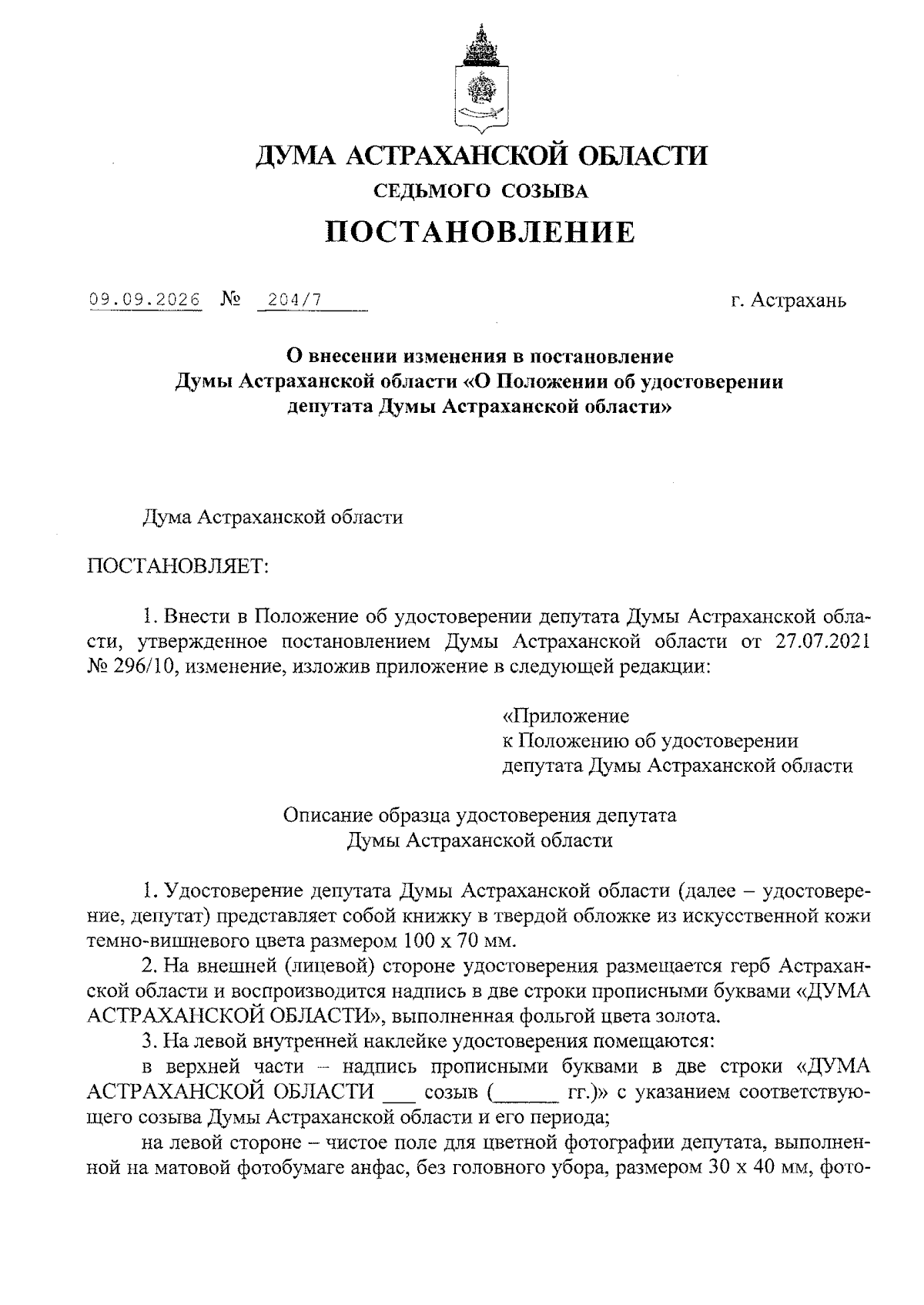 ДУМА АСТРАХАНСКОЙ ОБЛАСТИ
СЕДЬМОГО СОЗЫВА
ПОСТАНОВЛЕНИЕ

09.09.2026 № 204/7 г. Астрахань

О внесении изменения в постановление Думы Астраханской области «О Положении об удостоверении депутата Думы Астраханской области»

Дума Астраханской области

ПОСТАНОВЛЯЕТ:

1. Внести в Положение об удостоверении депутата Думы Астраханской области, утвержденное постановлением Думы Астраханской области от 27.07.2021 № 296/10, изменение, изложив приложение в следующей редакции:

«Приложение
к Положению об удостоверении
депутата Думы Астраханской области

Описание образца удостоверения депутата
Думы Астраханской области

1. Удостоверение депутата Думы Астраханской области (далее – удостоверение, депутат) представляет собой книжку в твердой обложке из искусственной кожи темно-вишневого цвета размером 100 х 70 мм.

2. На внешней (лицевой) стороне удостоверения размещается герб Астраханской области и воспроизводится надпись в две строки прописными буквами «ДУМА АСТРАХАНСКОЙ ОБЛАСТИ», выполненная фольгой цвета золота.

3. На левой внутренней наклейке удостоверения помещаются:

в верхней части – надпись прописными буквами в две строки «ДУМА АСТРАХАНСКОЙ ОБЛАСТИ ___ созыв (______ гг.)» с указанием соответствующего созыва Думы Астраханской области и его периода;

на левой стороне – чистое поле для цветной фотографии депутата, выполненной на матовой фотобумаге анфас, без головного убора, размером 30 х 40 мм, фото-